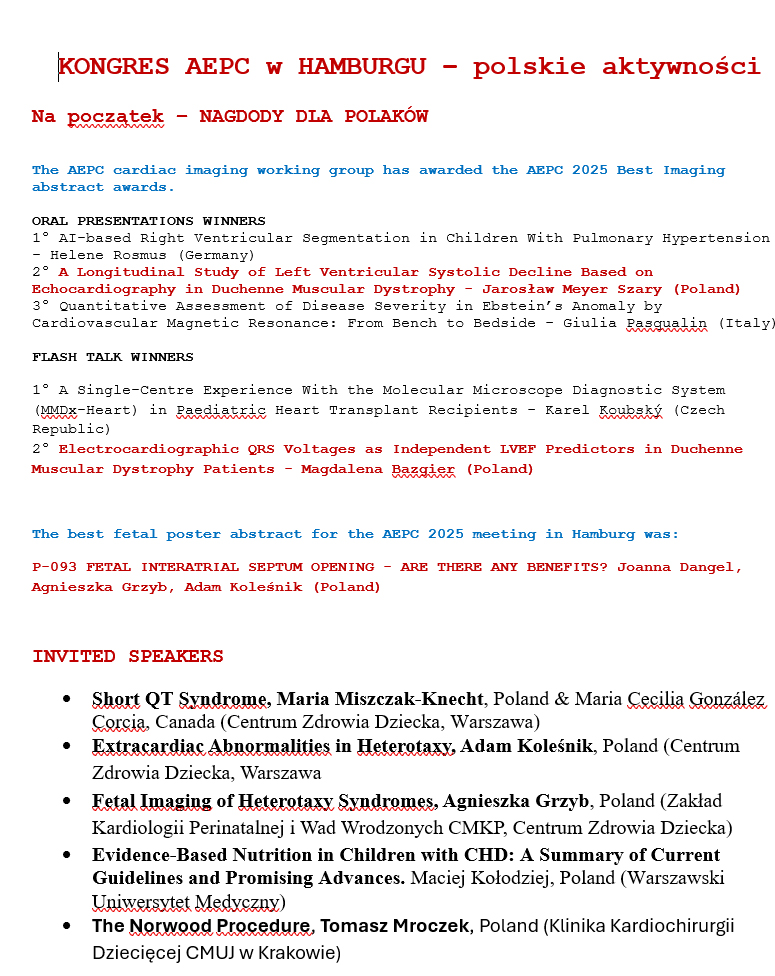 KONGRES AEPC w HAMBURGU – polskie aktywności

Na początek – NAGDODY DLA POLAKÓW

The AEPC cardiac imaging working group has awarded the AEPC 2025 Best Imaging abstract awards.

ORAL PRESENTATIONS WINNERS
1° AI-based Right Ventricular Segmentation in Children With Pulmonary Hypertension – Helene Rosmus (Germany)
2° A Longitudinal Study of Left Ventricular Systolic Decline Based on Echocardiography in Duchenne Muscular Dystrophy - Jarosław Meyer Szary (Poland)
3° Quantitative Assessment of Disease Severity in Ebstein's Anomaly by Cardiovascular Magnetic Resonance: From Bench to Bedside – Giulia Pasqualin (Italy)

FLASH TALK WINNERS

1° A Single-Centre Experience With the Molecular Microscope Diagnostic System (MMDx-Heart) in Paediatric Heart Transplant Recipients – Karel Koubský (Czech Republic)
2° Electrocardiographic QRS Voltages as Independent LVEF Predictors in Duchenne Muscular Dystrophy Patients – Magdalena Bazgier (Poland)

The best fetal poster abstract for the AEPC 2025 meeting in Hamburg was:

P-093 FETAL INTERATRIAL SEPTUM OPENING - ARE THERE ANY BENEFITS? Joanna Dangel, Agnieszka Grzyb, Adam Koleśnik (Poland)

INVITED SPEAKERS

• Short QT Syndrome, Maria Miszczak-Knecht, Poland & Maria Cecilia González Corcia, Canada (Centrum Zdrowia Dziecka, Warszawa)
• Extracardiac Abnormalities in Heterotaxy, Adam Koleśnik, Poland (Centrum Zdrowia Dziecka, Warszawa
• Fetal Imaging of Heterotaxy Syndromes, Agnieszka Grzyb, Poland (Zakład Kardiologii Perinatalnej i Wad Wrodzonych CMKP, Centrum Zdrowia Dziecka)
• Evidence-Based Nutrition in Children with CHD: A Summary of Current Guidelines and Promising Advances. Maciej Kołodziej, Poland (Warszawski Uniwersytet Medyczny)
• The Norwood Procedure, Tomasz Mroczek, Poland (Klinika Kardiochirurgii Dziecięcej CMUJ w Krakowie)